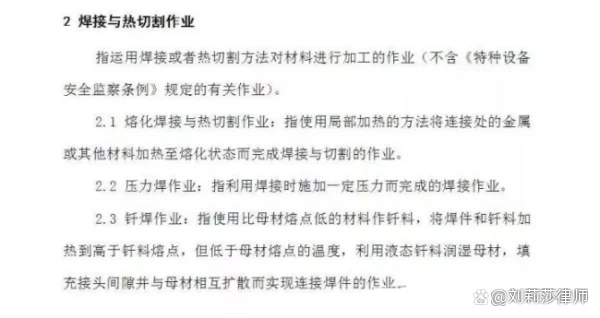 2 焊接与热切割作业

指运用焊接或者热切割方法对材料进行加工的作业（不含《特种设备安全监察条例》规定的有关作业）。

2.1 熔化焊接与热切割作业：指使用局部加热的方法将连接处的金属或其他材料加热至熔化状态而完成焊接与切割的作业。

2.2 压力焊作业：指利用焊接时施加一定压力而完成的焊接作业。

2.3 钎焊作业：指使用比母材熔点低的材料作钎料，将焊件和钎料加热到高于钎料熔点，但低于母材熔点的温度，利用液态钎料润湿母材，填充接头间隙并与母材相互扩散而实现连接焊件的作业。

@刘莉莎律师